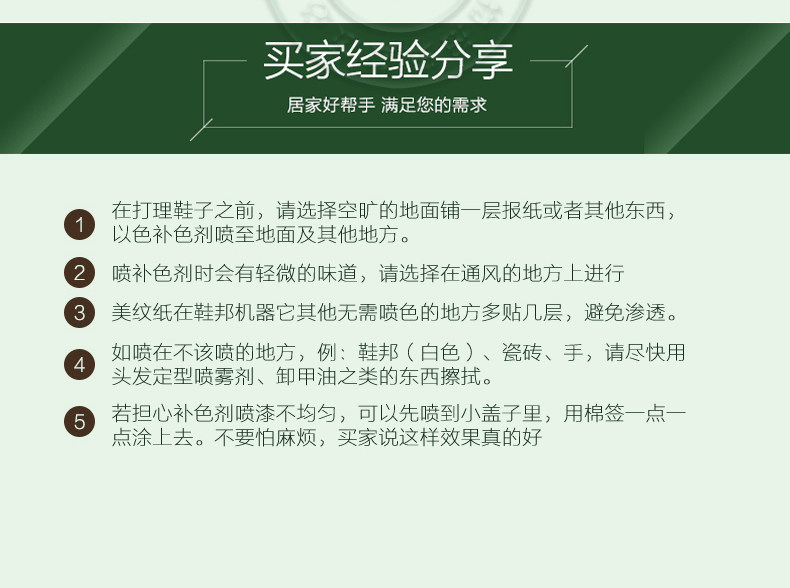 买家经验分享

居家好帮手 满足您的需求

1 在打理鞋子之前，请选择空旷的地面铺一层报纸或者其他东西，以色补色剂喷至地面及其他地方。

2 喷补色剂时会有轻微的味道，请选择在通风的地方上进行

3 美纹纸在鞋邦机器它其他无需喷色的地方多贴几层，避免渗透。

4 如喷在不该喷的地方，例：鞋邦（白色）、瓷砖、手，请尽快用头发定型喷雾剂、卸甲油之类的东西擦拭。

5 若担心补色剂喷漆不均匀，可以先喷到小盖子里，用棉签一点一点涂上去。不要怕麻烦，买家说这样效果真的好